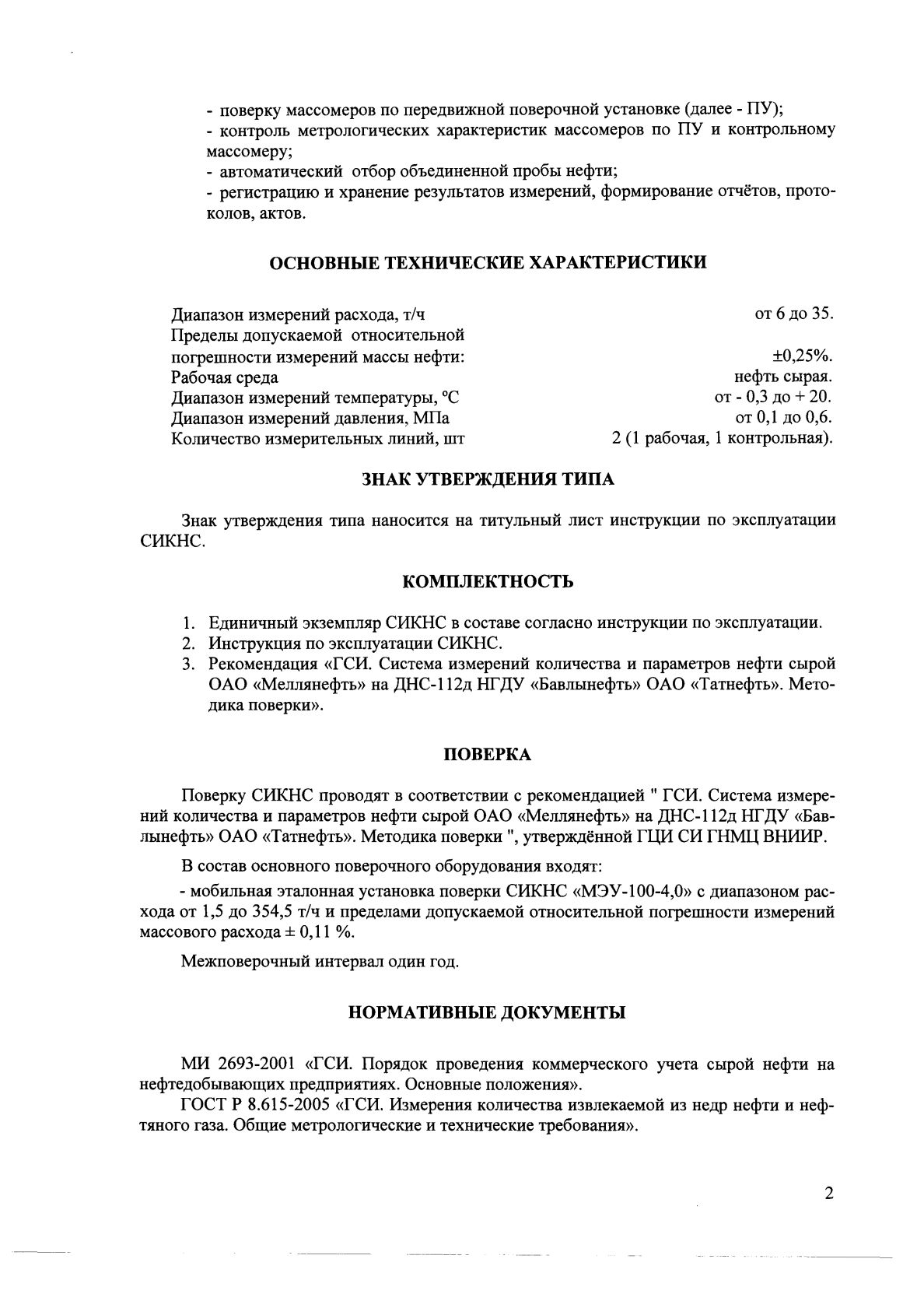 - поверку массомеров по передвижной поверочной установке (далее - ПУ);
- контроль метрологических характеристик массомеров по ПУ и контрольному массомеру;
- автоматический отбор объединенной пробы нефти;
- регистрацию и хранение результатов измерений, формирование отчётов, протоколов, актов.

ОСНОВНЫЕ ТЕХНИЧЕСКИЕ ХАРАКТЕРИСТИКИ

Диапазон измерений расхода, т/ч от 6 до 35.
Пределы допускаемой относительной
погрешности измерений массы нефти: ±0,25%.
Рабочая среда нефть сырая.
Диапазон измерений температуры, °С от - 0,3 до + 20.
Диапазон измерений давления, МПа от 0,1 до 0,6.
Количество измерительных линий, шт 2 (1 рабочая, 1 контрольная).

ЗНАК УТВЕРЖДЕНИЯ ТИПА

Знак утверждения типа наносится на титульный лист инструкции по эксплуатации СИКНС.

КОМПЛЕКТНОСТЬ

1. Единичный экземпляр СИКНС в составе согласно инструкции по эксплуатации.
2. Инструкция по эксплуатации СИКНС.
3. Рекомендация «ГСИ. Система измерений количества и параметров нефти сырой ОАО «Меллянефть» на ДНС-112д НГДУ «Бавлынефть» ОАО «Татнефть». Методика поверки».

ПОВЕРКА

Поверку СИКНС проводят в соответствии с рекомендацией " ГСИ. Система измерений количества и параметров нефти сырой ОАО «Меллянефть» на ДНС-112д НГДУ «Бавлынефть» ОАО «Татнефть». Методика поверки ", утверждённой ГЦИ СИ ГНМЦ ВНИИР.

В состав основного поверочного оборудования входят:

- мобильная эталонная установка поверки СИКНС «МЭУ-100-4,0» с диапазоном расхода от 1,5 до 354,5 т/ч и пределами допускаемой относительной погрешности измерений массового расхода ± 0,11 %.

Межповерочный интервал один год.

НОРМАТИВНЫЕ ДОКУМЕНТЫ

МИ 2693-2001 «ГСИ. Порядок проведения коммерческого учета сырой нефти на нефтедобывающих предприятиях. Основные положения».

ГОСТ Р 8.615-2005 «ГСИ. Измерения количества извлекаемой из недр нефти и нефтяного газа. Общие метрологические и технические требования».

2